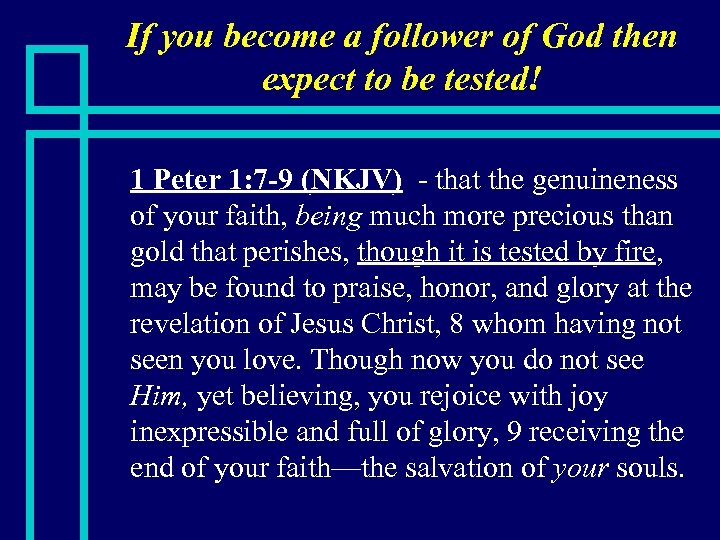 If you become a follower of God then expect to be tested!

1 Peter 1:7-9 (NKJV) - that the genuineness of your faith, being much more precious than gold that perishes, though it is tested by fire, may be found to praise, honor, and glory at the revelation of Jesus Christ, 8 whom having not seen you love. Though now you do not see Him, yet believing, you rejoice with joy inexpressible and full of glory, 9 receiving the end of your faith—the salvation of your souls.